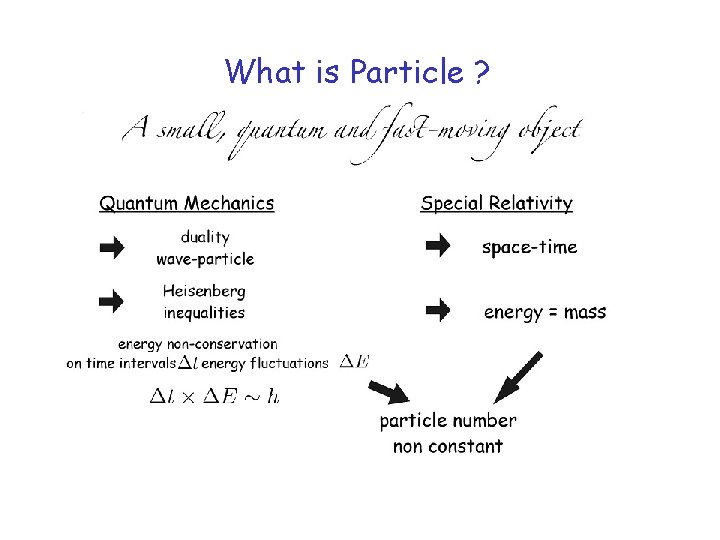 What is Particle ?

A small, quantum and fast-moving object

Quantum Mechanics

duality wave-particle

Heisenberg inequalities

energy non-conservation on time intervals $\Delta t$ energy fluctuations $\Delta E$

$\Delta t \times \Delta E \sim h$

Special Relativity

space-time

energy = mass

particle number non constant